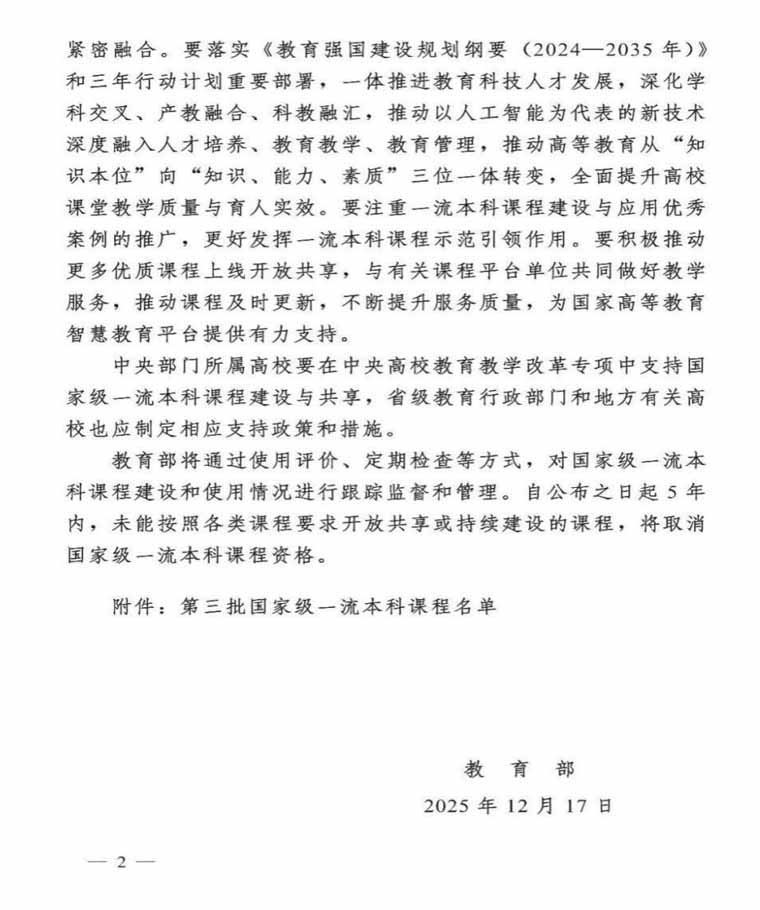 紧密融合。要落实《教育强国建设规划纲要（2024—2035年）》和三年行动计划重要部署，一体推进教育科技人才发展，深化学科交叉、产教融合、科教融汇，推动以人工智能为代表的新技术深度融入人才培养、教育教学、教育管理，推动高等教育从“知识本位”向“知识、能力、素质”三位一体转变，全面提升高校课堂教学质量与育人实效。要注重一流本科课程建设与应用优秀案例的推广，更好发挥一流本科课程示范引领作用。要积极推动更多优质课程上线开放共享，与有关课程平台单位共同做好教学服务，推动课程及时更新，不断提升服务质量，为国家高等教育智慧教育平台提供有力支持。

中央部门所属高校要在中央高校教育教学改革专项中支持国家级一流本科课程建设与共享，省级教育行政部门和地方有关高校也应制定相应支持政策和措施。

教育部将通过使用评价、定期检查等方式，对国家级一流本科课程建设和使用情况进行跟踪监督和管理。自公布之日起5年内，未能按照各类课程要求开放共享或持续建设的课程，将取消国家级一流本科课程资格。

附件：第三批国家级一流本科课程名单

教育部

2025年12月17日

— 2 —